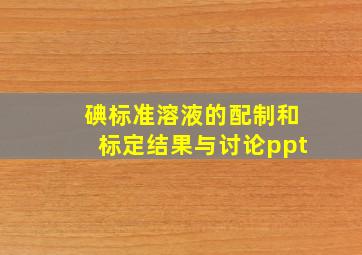 碘标准溶液的配制和标定结果与讨论ppt